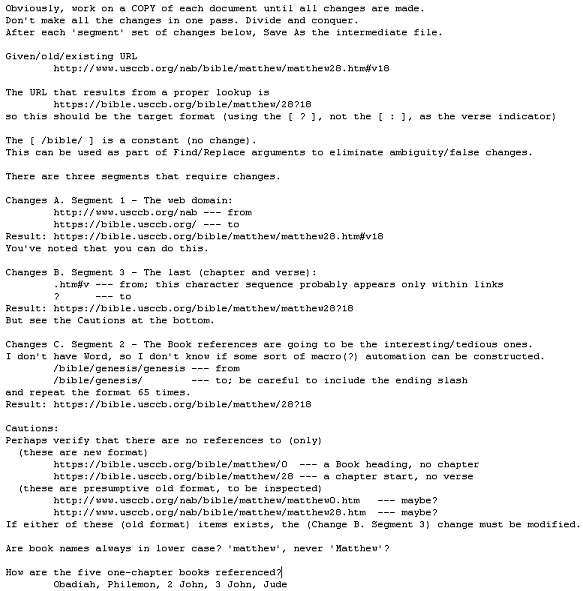 Obviously, work on a COPY of each document until all changes are made.
Don't make all the changes in one pass. Divide and conquer.
After each 'segment' set of changes below, Save As the intermediate file.

Given/old/existing URL
http://www.usccb.org/nab/bible/matthew/matthew28.htm#v18

The URL that results from a proper lookup is
https://bible.usccb.org/bible/matthew/28?18
so this should be the target format (using the [ ? ], not the [ : ], as the verse indicator)

The [ /bible/ ] is a constant (no change).
This can be used as part of Find/Replace arguments to eliminate ambiguity/false changes.

There are three segments that require changes.

Changes A. Segment 1 - The web domain:
http://www.usccb.org/nab --- from
https://bible.usccb.org/ --- to
Result: https://bible.usccb.org/bible/matthew/matthew28.htm#v18
You've noted that you can do this.

Changes B. Segment 3 - The last (chapter and verse):
.htm#v --- from; this character sequence probably appears only within links
? --- to
Result: https://bible.usccb.org/bible/matthew/matthew28?18
But see the Cautions at the bottom.

Changes C. Segment 2 - The Book references are going to be the interesting/tedious ones.
I don't have Word, so I don't know if some sort of macro(?) automation can be constructed.
/bible/genesis/genesis --- from
/bible/genesis/ --- to; be careful to include the ending slash
and repeat the format 65 times.
Result: https://bible.usccb.org/bible/matthew/28?18

Cautions:
Perhaps verify that there are no references to (only)
(these are new format)
https://bible.usccb.org/bible/matthew/0 --- a Book heading, no chapter
https://bible.usccb.org/bible/matthew/28 --- a chapter start, no verse
(these are presumptive old format, to be inspected)
http://www.usccb.org/nab/bible/matthew/matthew0.htm --- maybe?
http://www.usccb.org/nab/bible/matthew/matthew28.htm --- maybe?
If either of these (old format) items exists, the (Change B. Segment 3) change must be modified.

Are book names always in lower case? 'matthew', never 'Matthew'?

How are the five one-chapter books referenced?
Obadiah, Philemon, 2 John, 3 John, Jude